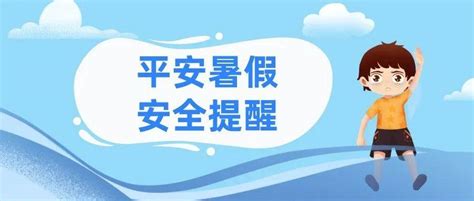 平安暑假
安全提醒